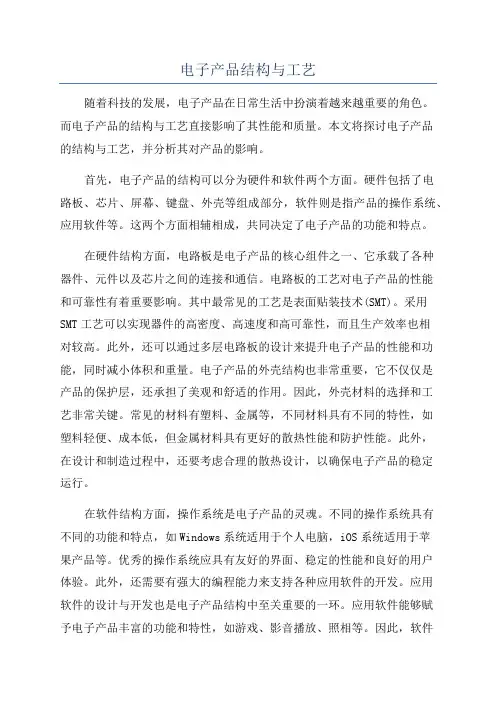 电子产品结构与工艺

随着科技的发展，电子产品在日常生活中扮演着越来越重要的角色。而电子产品的结构与工艺直接影响了其性能和质量。本文将探讨电子产品的结构与工艺，并分析其对产品的影响。

首先，电子产品的结构可以分为硬件和软件两个方面。硬件包括了电路板、芯片、屏幕、键盘、外壳等组成部分，软件则是指产品的操作系统、应用软件等。这两个方面相辅相成，共同决定了电子产品的功能和特点。

在硬件结构方面，电路板是电子产品的核心组件之一，它承载了各种器件、元件以及芯片之间的连接和通信。电路板的工艺对电子产品的性能和可靠性有着重要影响。其中最常见的工艺是表面贴装技术(SMT)。采用SMT工艺可以实现器件的高密度、高速度和高可靠性，而且生产效率也相对较高。此外，还可以通过多层电路板的设计来提升电子产品的性能和功能，同时减小体积和重量。电子产品的外壳结构也非常重要，它不仅仅是产品的保护层，还承担了美观和舒适的作用。因此，外壳材料的选择和工艺非常关键。常见的材料有塑料、金属等，不同材料具有不同的特性，如塑料轻便、成本低，但金属材料具有更好的散热性能和防护性能。此外，在设计和制造过程中，还要考虑合理的散热设计，以确保电子产品的稳定运行。

在软件结构方面，操作系统是电子产品的灵魂。不同的操作系统具有不同的功能和特点，如Windows系统适用于个人电脑，iOS系统适用于苹果产品等。优秀的操作系统应具有友好的界面、稳定的性能和良好的用户体验。此外，还需要有强大的编程能力来支持各种应用软件的开发。应用软件的设计与开发也是电子产品结构中至关重要的一环。应用软件能够赋予电子产品丰富的功能和特性，如游戏、影音播放、照相等。因此，软件